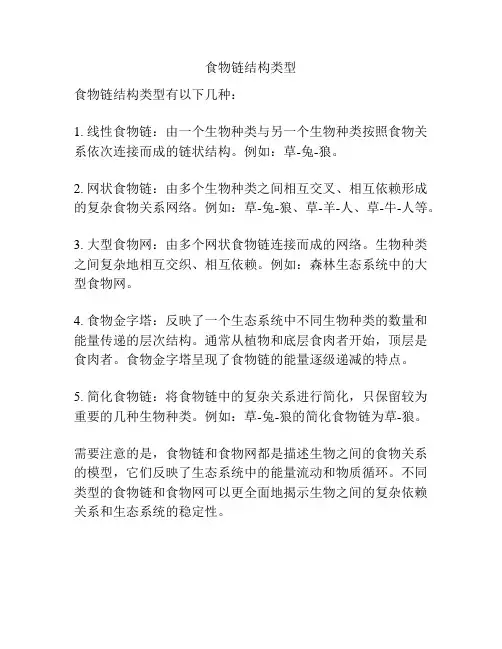 食物链结构类型

食物链结构类型有以下几种：

1. 线性食物链：由一个生物种类与另一个生物种类按照食物关系依次连接而成的链状结构。例如：草-兔-狼。

2. 网状食物链：由多个生物种类之间相互交叉、相互依赖形成的复杂食物关系网络。例如：草-兔-狼、草-羊-人、草-牛-人等。

3. 大型食物网：由多个网状食物链连接而成的网络。生物种类之间复杂地相互交织、相互依赖。例如：森林生态系统中的大型食物网。

4. 食物金字塔：反映了一个生态系统中不同生物种类的数量和能量传递的层次结构。通常从植物和底层食肉者开始，顶层是食肉者。食物金字塔呈现了食物链的能量逐级递减的特点。

5. 简化食物链：将食物链中的复杂关系进行简化，只保留较为重要的几种生物种类。例如：草-兔-狼的简化食物链为草-狼。

需要注意的是，食物链和食物网都是描述生物之间的食物关系的模型，它们反映了生态系统中的能量流动和物质循环。不同类型的食物链和食物网可以更全面地揭示生物之间的复杂依赖关系和生态系统的稳定性。